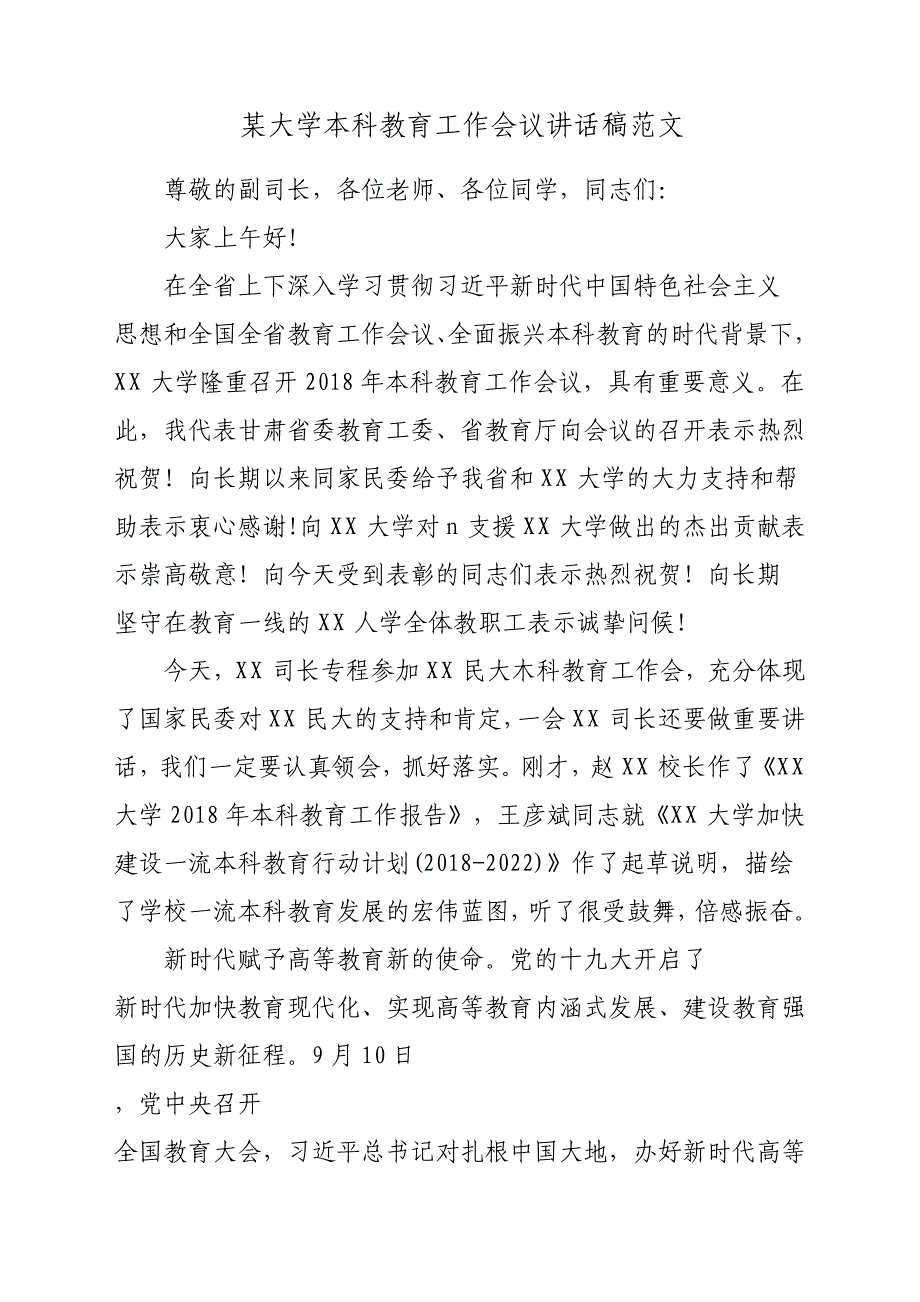 某大学本科教育工作会议讲话稿范文

尊敬的副司长，各位老师、各位同学，同志们:

大家上午好!

在全省上下深入学习贯彻习近平新时代中国特色社会主义思想和全国全省教育工作会议、全面振兴本科教育的时代背景下，XX 大学隆重召开 2018 年本科教育工作会议，具有重要意义。在此，我代表甘肃省委教育工委、省教育厅向会议的召开表示热烈祝贺！向长期以来同家民委给予我省和 XX 大学的大力支持和帮助表示衷心感谢!向 XX 大学对 n 支援 XX 大学做出的杰出贡献表示崇高敬意！向今天受到表彰的同志们表示热烈祝贺！向长期坚守在教育一线的 XX 人学全体教职工表示诚挚问候!

今天，XX 司长专程参加 XX 民大木科教育工作会，充分体现了国家民委对 XX 民大的支持和肯定，一会 XX 司长还要做重要讲话，我们一定要认真领会，抓好落实。刚才，赵 XX 校长作了《XX 大学 2018 年本科教育工作报告》，王彦斌同志就《XX 大学加快建设一流本科教育行动计划(2018-2022)》作了起草说明，描绘了学校一流本科教育发展的宏伟蓝图，听了很受鼓舞，倍感振奋。

新时代赋予高等教育新的使命。党的十九大开启了新时代加快教育现代化、实现高等教育内涵式发展、建设教育强国的历史新征程。9 月 10 日

，党中央召开

全国教育大会，习近平总书记对扎根中国大地，办好新时代高等